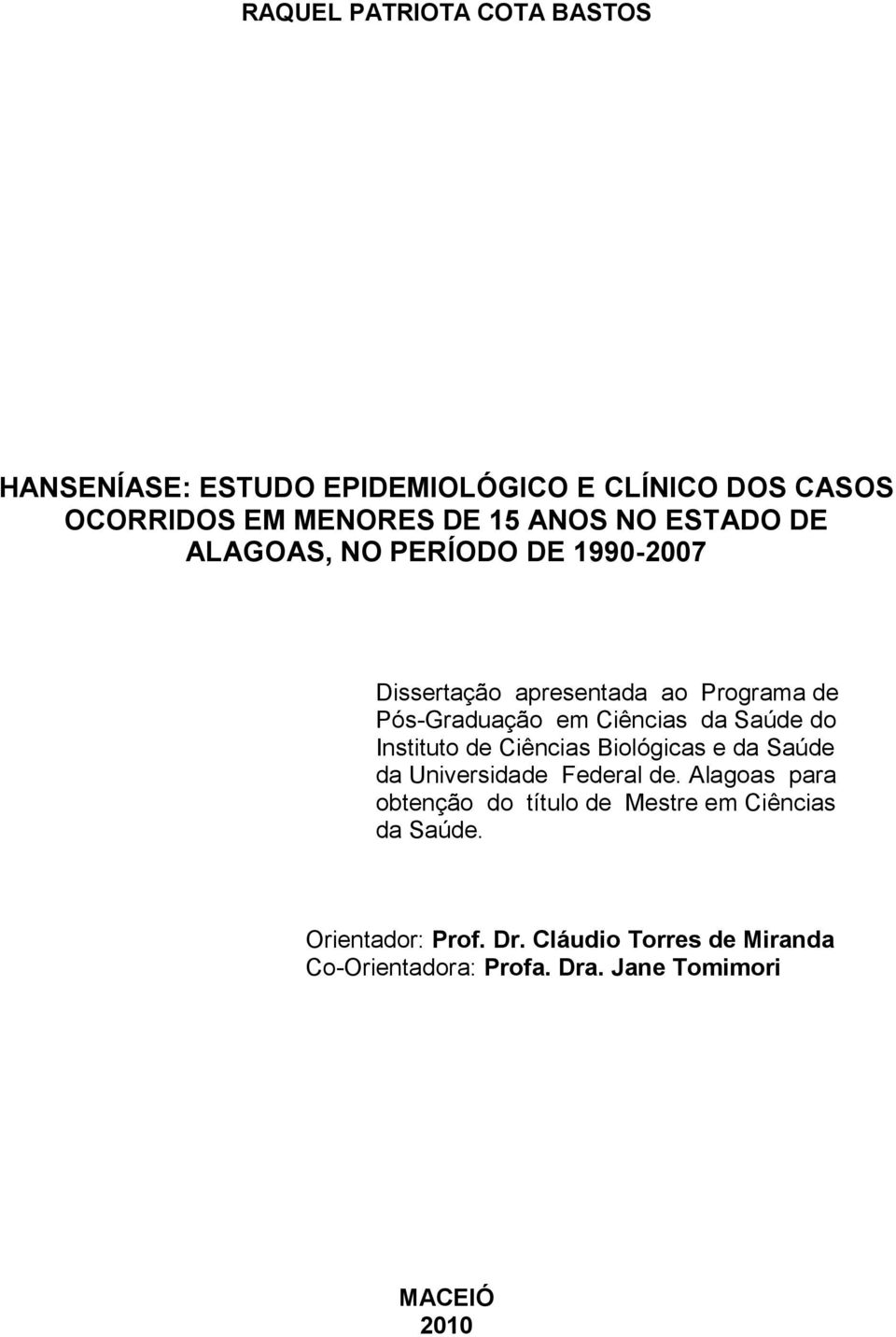 RAQUEL PATRIOTA COTA BASTOS

HANSENÍASE: ESTUDO EPIDEMIOLÓGICO E CLÍNICO DOS CASOS OCORRIDOS EM MENORES DE 15 ANOS NO ESTADO DE ALAGOAS, NO PERÍODO DE 1990-2007

Dissertação apresentada ao Programa de Pós-Graduação em Ciências da Saúde do Instituto de Ciências Biológicas e da Saúde da Universidade Federal de. Alagoas para obtenção do título de Mestre em Ciências da Saúde.

Orientador: Prof. Dr. Cláudio Torres de Miranda
Co-Orientadora: Profa. Dra. Jane Tomimori

MACEIÓ
2010